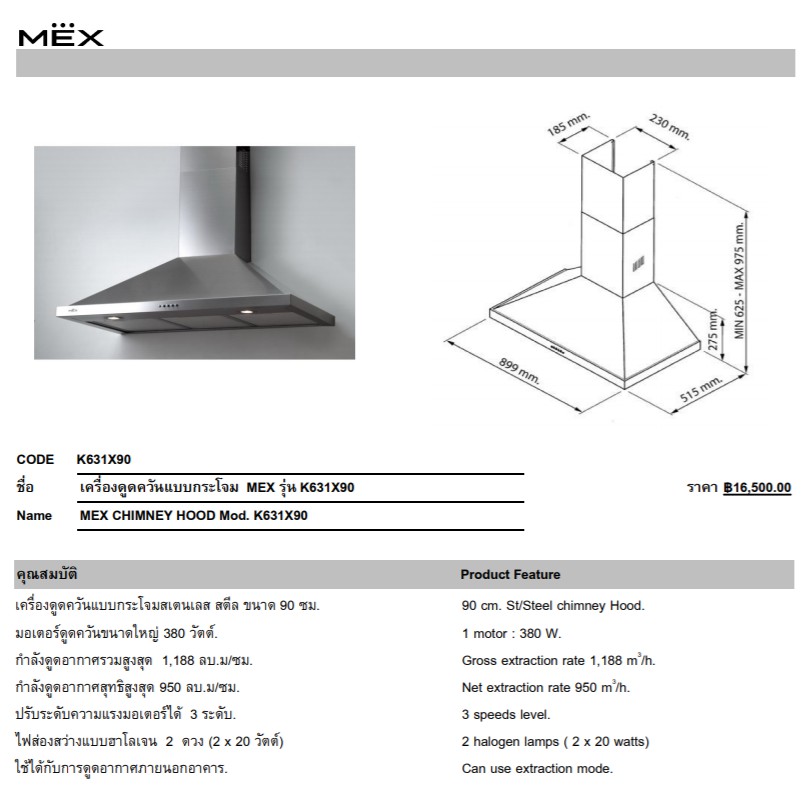 MËX

185 mm.
230 mm.
MIN 625 - MAX 975 mm.
275 mm.
899 mm.
515 mm.

CODE K631X90
ชื่อ เครื่องดูดควันแบบกระโจม MEX รุ่น K631X90
ราคา ฿16,500.00
Name MEX CHIMNEY HOOD Mod. K631X90

| คุณสมบัติ | Product Feature |
|---|---|
| เครื่องดูดควันแบบกระโจมสเตนเลส สตีล ขนาด 90 ซม. | 90 cm. St/Steel chimney Hood. |
| มอเตอร์ดูดควันขนาดใหญ่ 380 วัตต์. | 1 motor : 380 W. |
| กำลังดูดอากาศรวมสูงสุด 1,188 ลบ.ม/ซม. | Gross extraction rate 1,188 $m^3$/h. |
| กำลังดูดอากาศสุทธิสูงสุด 950 ลบ.ม/ซม. | Net extraction rate 950 $m^3$/h. |
| ปรับระดับความแรงมอเตอร์ได้ 3 ระดับ. | 3 speeds level. |
| ไฟส่องสว่างแบบฮาโลเจน 2 ดวง (2 x 20 วัตต์) | 2 halogen lamps ( 2 x 20 watts) |
| ใช้ได้กับการดูดอากาศภายนอกอาคาร. | Can use extraction mode. |